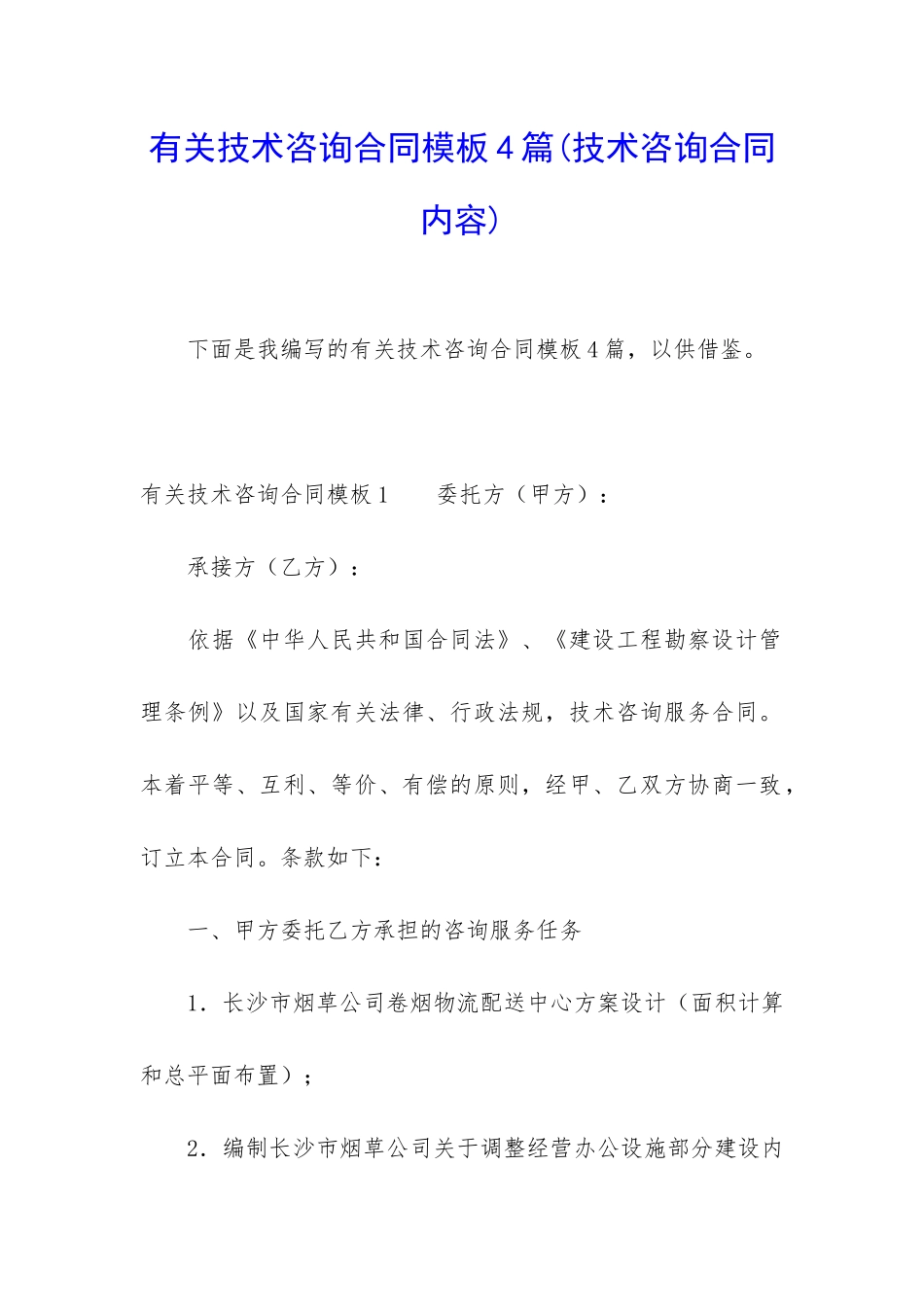 有关技术咨询合同模板4篇(技术咨询合同内容)

下面是我编写的有关技术咨询合同模板4篇，以供借鉴。

有关技术咨询合同模板1　　委托方（甲方）：

承接方（乙方）：

依据《中华人民共和国合同法》、《建设工程勘察设计管理条例》以及国家有关法律、行政法规，技术咨询服务合同。本着平等、互利、等价、有偿的原则，经甲、乙双方协商一致，订立本合同。条款如下：

一、甲方委托乙方承担的咨询服务任务

1．长沙市烟草公司卷烟物流配送中心方案设计（面积计算和总平面布置）；

2．编制长沙市烟草公司关于调整经营办公设施部分建设内